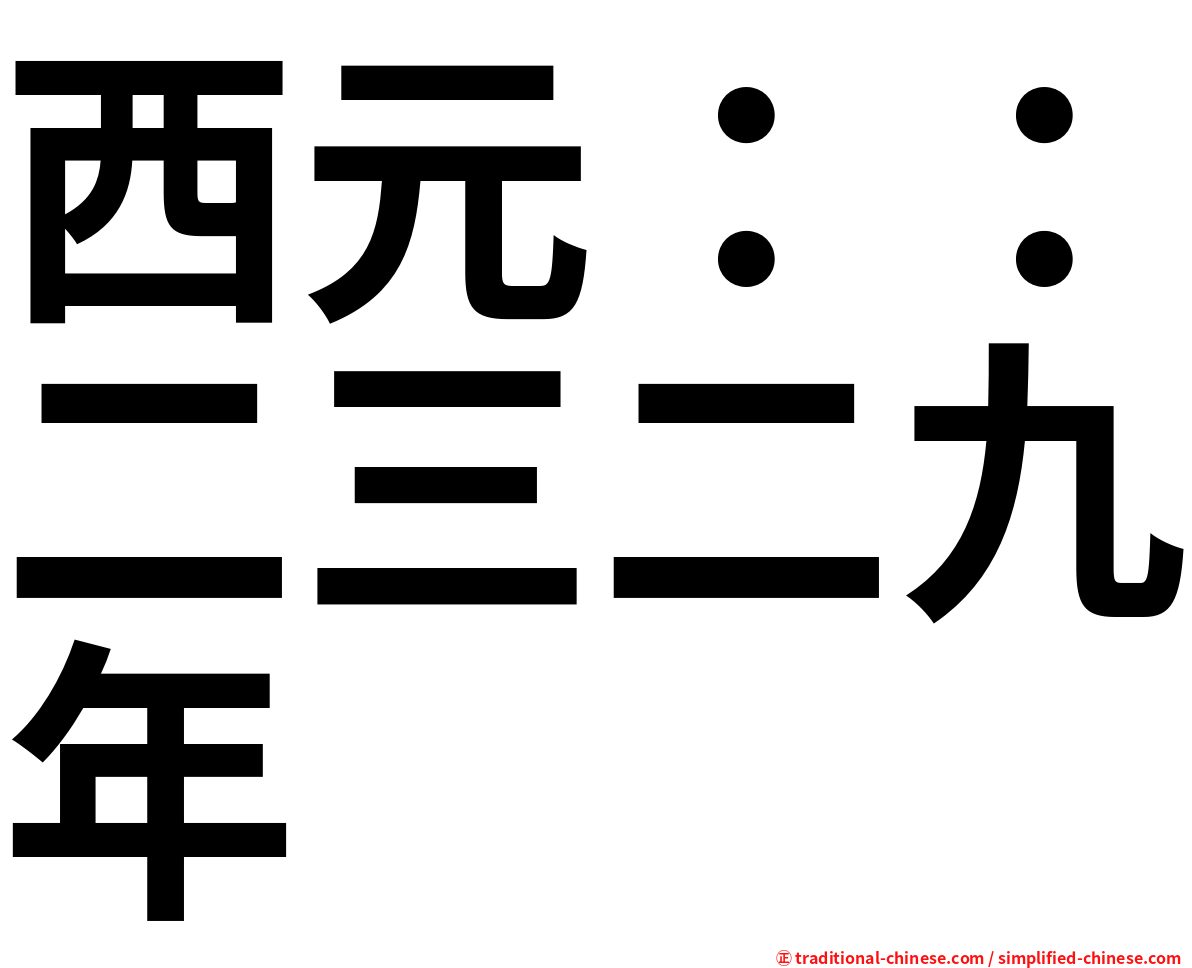 西元：：二三二九年

㊣ traditional-chinese.com / simplified-chinese.com